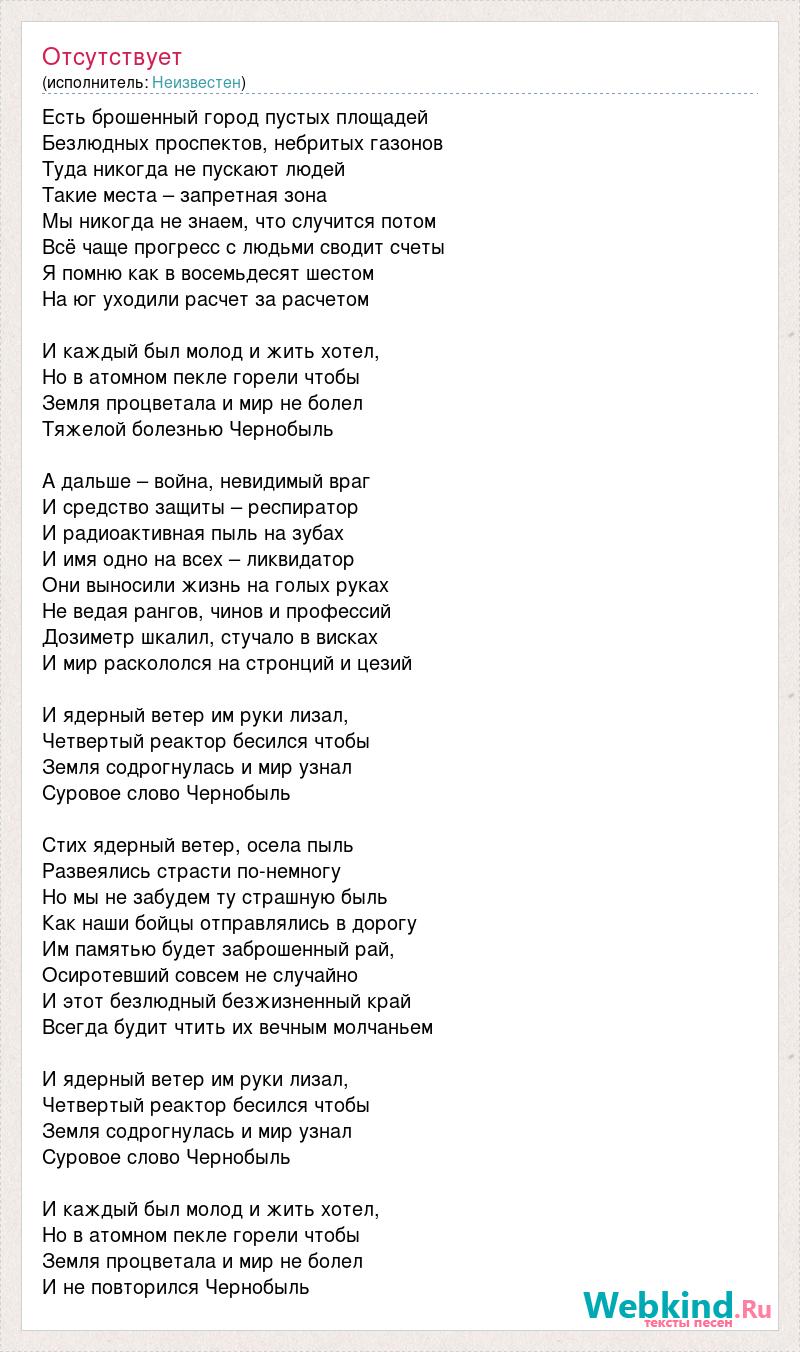 Отсутствует
(исполнитель: Неизвестен)

Есть брошенный город пустых площадей
Безлюдных проспектов, небритых газонов
Туда никогда не пускают людей
Такие места – запретная зона
Мы никогда не знаем, что случится потом
Всё чаще прогресс с людьми сводит счеты
Я помню как в восемьдесят шестом
На юг уходили расчет за расчетом

И каждый был молод и жить хотел,
Но в атомном пекле горели чтобы
Земля процветала и мир не болел
Тяжелой болезнью Чернобыль

А дальше – война, невидимый враг
И средство защиты – респиратор
И радиоактивная пыль на зубах
И имя одно на всех – ликвидатор
Они выносили жизнь на голых руках
Не ведая рангов, чинов и профессий
Дозиметр шкалил, стучало в висках
И мир раскололся на стронций и цезий

И ядерный ветер им руки лизал,
Четвертый реактор бесился чтобы
Земля содрогнулась и мир узнал
Суровое слово Чернобыль

Стих ядерный ветер, осела пыль
Развеялись страсти по-немногу
Но мы не забудем ту страшную быль
Как наши бойцы отправлялись в дорогу
Им памятью будет заброшенный рай,
Осиротевший совсем не случайно
И этот безлюдный безжизненный край
Всегда будит чтить их вечным молчаньем

И ядерный ветер им руки лизал,
Четвертый реактор бесился чтобы
Земля содрогнулась и мир узнал
Суровое слово Чернобыль

И каждый был молод и жить хотел,
Но в атомном пекле горели чтобы
Земля процветала и мир не болел
И не повторился Чернобыль

Webkind.Ru
тексты песен